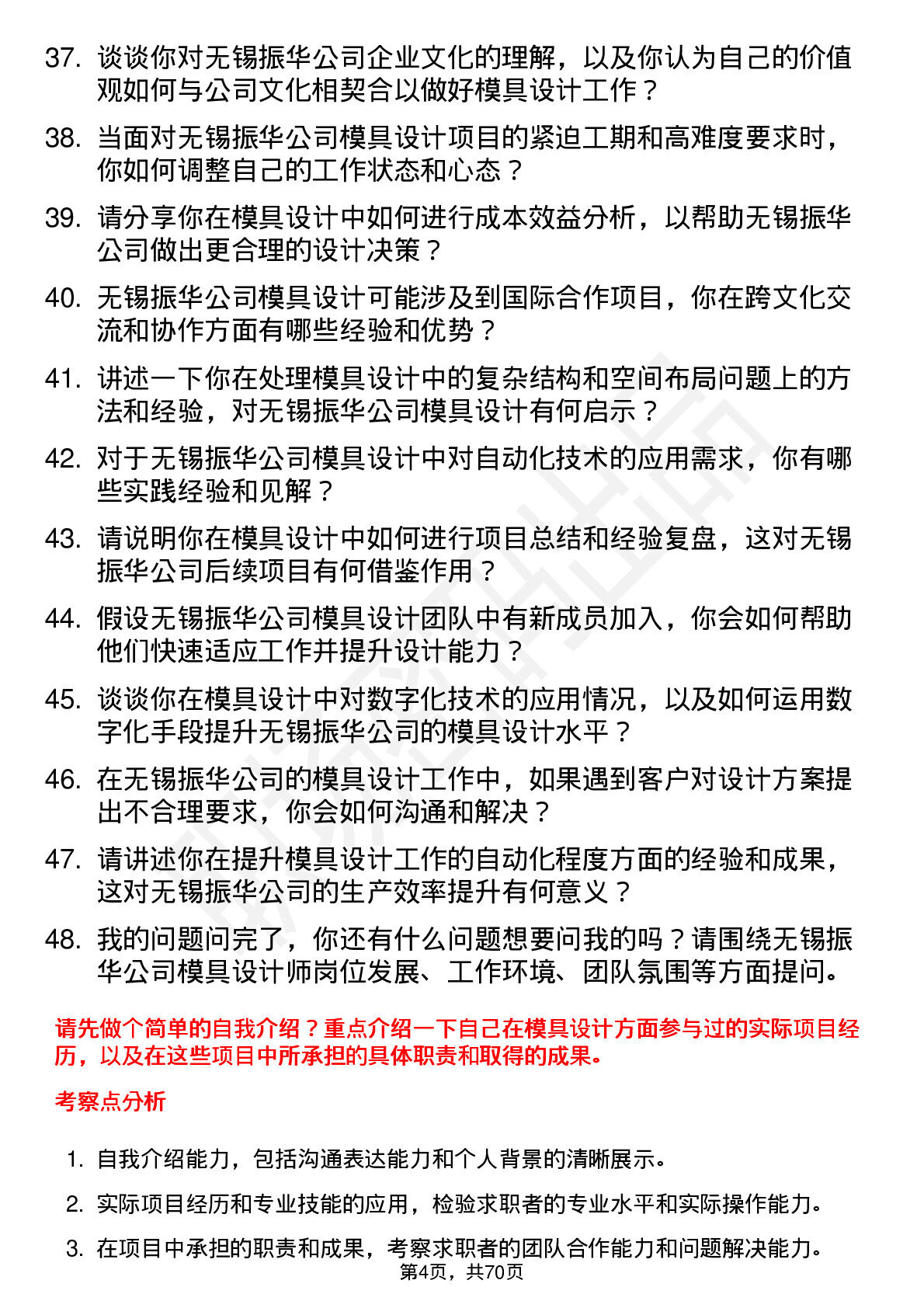 37. 谈谈你对无锡振华公司企业文化的理解，以及你认为自己的价值观如何与公司文化相契合以做好模具设计工作？

38. 当面对无锡振华公司模具设计项目的紧迫工期和高难度要求时，你如何调整自己的工作状态和心态？

39. 请分享你在模具设计中如何进行成本效益分析，以帮助无锡振华公司做出更合理的设计决策？

40. 无锡振华公司模具设计可能涉及到国际合作项目，你在跨文化交流和协作方面有哪些经验和优势？

41. 讲述一下你在处理模具设计中的复杂结构和空间布局问题上的方法和经验，对无锡振华公司模具设计有何启示？

42. 对于无锡振华公司模具设计中对自动化技术的应用需求，你有哪些实践经验和见解？

43. 请说明你在模具设计中如何进行项目总结和经验复盘，这对无锡振华公司后续项目有何借鉴作用？

44. 假设无锡振华公司模具设计团队中有新成员加入，你会如何帮助他们快速适应工作并提升设计能力？

45. 谈谈你在模具设计中对数字化技术的应用情况，以及如何运用数字化手段提升无锡振华公司的模具设计水平？

46. 在无锡振华公司的模具设计工作中，如果遇到客户对设计方案提出不合理要求，你会如何沟通和解决？

47. 请讲述你在提升模具设计工作的自动化程度方面的经验和成果，这对无锡振华公司的生产效率提升有何意义？

48. 我的问题问完了，你还有什么问题想要问我的吗？请围绕无锡振华公司模具设计师岗位发展、工作环境、团队氛围等方面提问。

请先做个简单的自我介绍？重点介绍一下自己在模具设计方面参与过的实际项目经历，以及在这些项目中所承担的具体职责和取得的成果。

考察点分析

1. 自我介绍能力，包括沟通表达能力和个人背景的清晰展示。

2. 实际项目经历和专业技能的应用，检验求职者的专业水平和实际操作能力。

3. 在项目中承担的职责和成果，考察求职者的团队合作能力和问题解决能力。

第4页，共70页